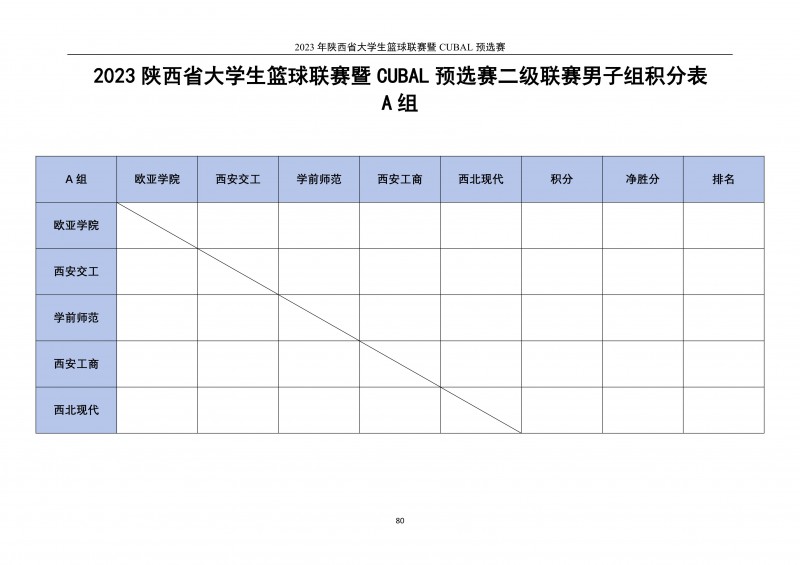 2023 年陕西省大学生篮球联赛暨 CUBAL 预选赛

2023 陕西省大学生篮球联赛暨 CUBAL 预选赛二级联赛男子组积分表
A 组

| A 组 | 欧亚学院 | 西安交工 | 学前师范 | 西安工商 | 西北现代 | 积分 | 净胜分 | 排名 |
|---|---|---|---|---|---|---|---|---|
| 欧亚学院 | | | | | | | | |
| 西安交工 | | | | | | | | |
| 学前师范 | | | | | | | | |
| 西安工商 | | | | | | | | |
| 西北现代 | | | | | | | | |

80